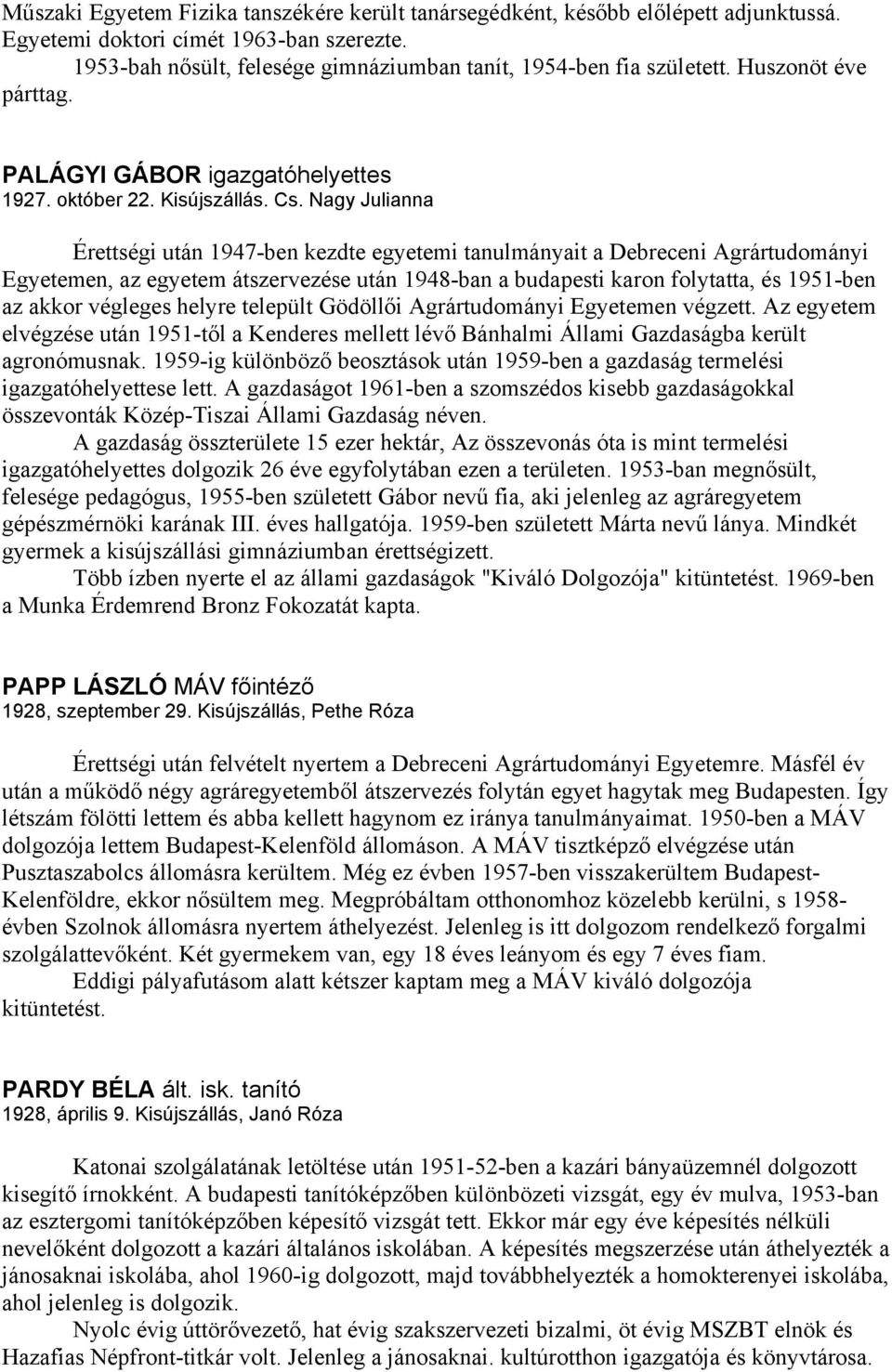 Műszaki Egyetem Fizika tanszékére került tanársegédként, később előlépett adjunktussá. Egyetemi doktori címét 1963-ban szerezte.

1953-bah nősült, felesége gimnáziumban tanít, 1954-ben fia született. Huszonöt éve párttag.

PALÁGYI GÁBOR igazgatóhelyettes
1927. október 22. Kisújszállás. Cs. Nagy Julianna

Érettségi után 1947-ben kezdte egyetemi tanulmányait a Debreceni Agrártudományi Egyetemen, az egyetem átszervezése után 1948-ban a budapesti karon folytatta, és 1951-ben az akkor végleges helyre települt Gödöllői Agrártudományi Egyetemen végzett. Az egyetem elvégzése után 1951-től a Kenderes mellett lévő Bánhalmi Állami Gazdaságba került agronómusnak. 1959-ig különböző beosztások után 1959-ben a gazdaság termelési igazgatóhelyettese lett. A gazdaságot 1961-ben a szomszédos kisebb gazdaságokkal összevonták Közép-Tiszai Állami Gazdaság néven.

A gazdaság összterülete 15 ezer hektár, Az összevonás óta is mint termelési igazgatóhelyettes dolgozik 26 éve egyfolytában ezen a területen. 1953-ban megnősült, felesége pedagógus, 1955-ben született Gábor nevű fia, aki jelenleg az agráregyetem gépészmérnöki karának III. éves hallgatója. 1959-ben született Márta nevű lánya. Mindkét gyermek a kisújszállási gimnáziumban érettségizett.

Több ízben nyerte el az állami gazdaságok "Kiváló Dolgozója" kitüntetést. 1969-ben a Munka Érdemrend Bronz Fokozatát kapta.

PAPP LÁSZLÓ MÁV főintéző
1928, szeptember 29. Kisújszállás, Pethe Róza

Érettségi után felvételt nyertem a Debreceni Agrártudományi Egyetemre. Másfél év után a működő négy agráregyetemből átszervezés folytán egyet hagytak meg Budapesten. Így létszám fölötti lettem és abba kellett hagynom ez iránya tanulmányaimat. 1950-ben a MÁV dolgozója lettem Budapest-Kelenföld állomáson. A MÁV tisztképző elvégzése után Pusztaszabolcs állomásra kerültem. Még ez évben 1957-ben visszakerültem Budapest-Kelenföldre, ekkor nősültem meg. Megpróbáltam otthonomhoz közelebb kerülni, s 1958-évben Szolnok állomásra nyertem áthelyezést. Jelenleg is itt dolgozom rendelkező forgalmi szolgálattevőként. Két gyermekem van, egy 18 éves leányom és egy 7 éves fiam.

Eddigi pályafutásom alatt kétszer kaptam meg a MÁV kiváló dolgozója kitüntetést.

PARDY BÉLA ált. isk. tanító
1928, április 9. Kisújszállás, Janó Róza

Katonai szolgálatának letöltése után 1951-52-ben a kazári bányaüzemnél dolgozott kisegítő írnokként. A budapesti tanítóképzőben különbözeti vizsgát, egy év mulva, 1953-ban az esztergomi tanítóképzőben képesítő vizsgát tett. Ekkor már egy éve képesítés nélküli nevelőként dolgozott a kazári általános iskolában. A képesítés megszerzése után áthelyezték a jánosaknai iskolába, ahol 1960-ig dolgozott, majd továbbhelyezték a homokterenyei iskolába, ahol jelenleg is dolgozik.

Nyolc évig úttörővezető, hat évig szakszervezeti bizalmi, öt évig MSZBT elnök és Hazafias Népfront-titkár volt. Jelenleg a jánosaknai. kultúrotthon igazgatója és könyvtárosa.